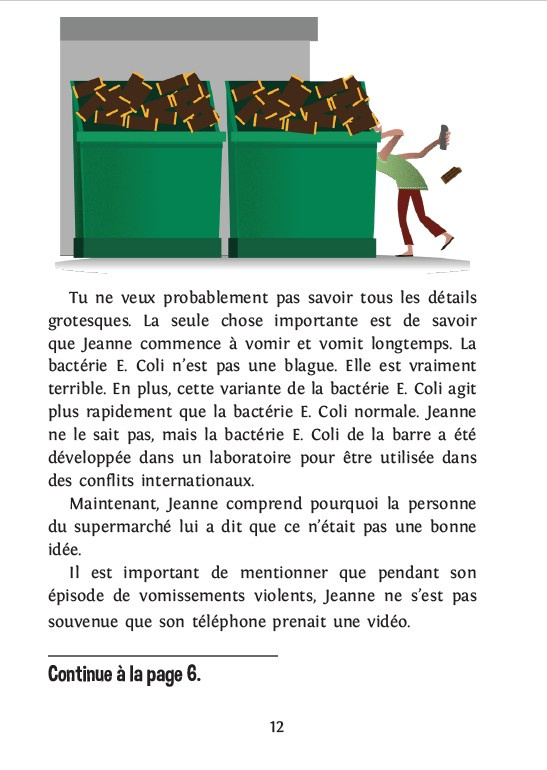 Tu ne veux probablement pas savoir tous les détails grotesques. La seule chose importante est de savoir que Jeanne commence à vomir et vomit longtemps. La bactérie E. Coli n'est pas une blague. Elle est vraiment terrible. En plus, cette variante de la bactérie E. Coli agit plus rapidement que la bactérie E. Coli normale. Jeanne ne le sait pas, mais la bactérie E. Coli de la barre a été développée dans un laboratoire pour être utilisée dans des conflits internationaux.

Maintenant, Jeanne comprend pourquoi la personne du supermarché lui a dit que ce n'était pas une bonne idée.

Il est important de mentionner que pendant son épisode de vomissements violents, Jeanne ne s'est pas souvenue que son téléphone prenait une vidéo.

Continue à la page 6.

12